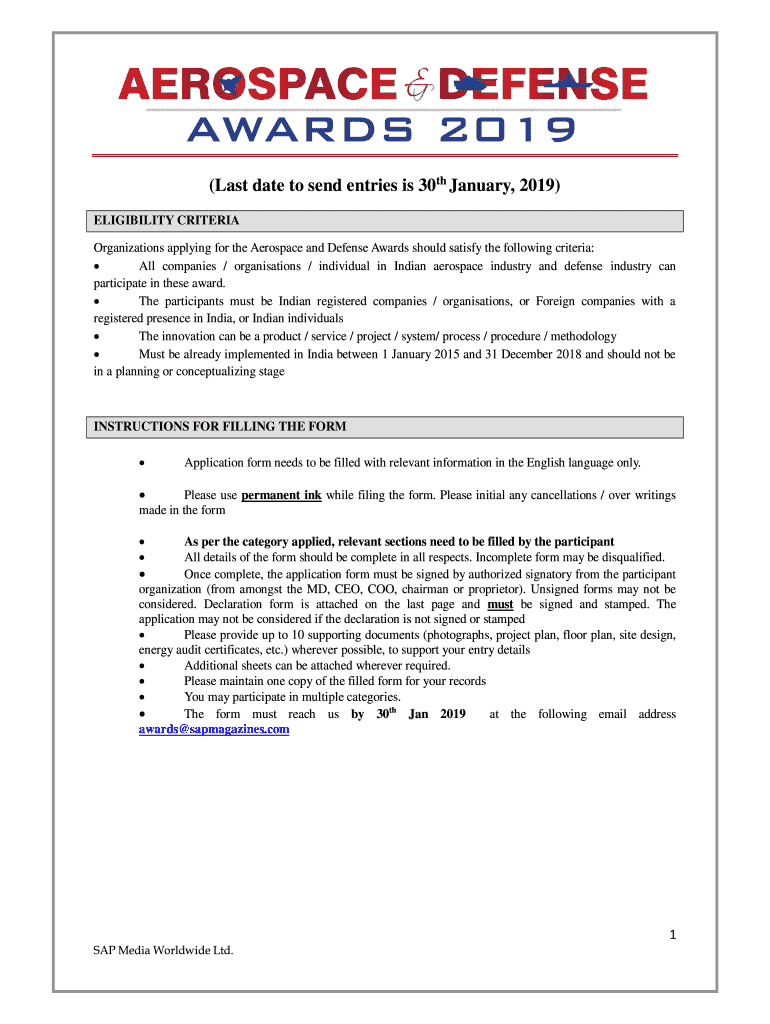 AEROSPACE & DEFENSE
AWARDS 2019

(Last date to send entries is 30$^{th}$ January, 2019)

ELIGIBILITY CRITERIA

Organizations applying for the Aerospace and Defense Awards should satisfy the following criteria:
• All companies / organisations / individual in Indian aerospace industry and defense industry can participate in these award.
• The participants must be Indian registered companies / organisations, or Foreign companies with a registered presence in India, or Indian individuals
• The innovation can be a product / service / project / system/ process / procedure / methodology
• Must be already implemented in India between 1 January 2015 and 31 December 2018 and should not be in a planning or conceptualizing stage

INSTRUCTIONS FOR FILLING THE FORM

• Application form needs to be filled with relevant information in the English language only.

• Please use permanent ink while filing the form. Please initial any cancellations / over writings made in the form

• As per the category applied, relevant sections need to be filled by the participant
• All details of the form should be complete in all respects. Incomplete form may be disqualified.
• Once complete, the application form must be signed by authorized signatory from the participant organization (from amongst the MD, CEO, COO, chairman or proprietor). Unsigned forms may not be considered. Declaration form is attached on the last page and must be signed and stamped. The application may not be considered if the declaration is not signed or stamped
• Please provide up to 10 supporting documents (photographs, project plan, floor plan, site design, energy audit certificates, etc.) wherever possible, to support your entry details
• Additional sheets can be attached wherever required.
• Please maintain one copy of the filled form for your records
• You may participate in multiple categories.
• The form must reach us by 30$^{th}$ Jan 2019 at the following email address awards@sapmagazines.com

1

SAP Media Worldwide Ltd.